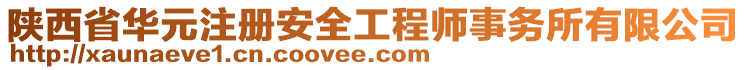 陕西省华元注册安全工程师事务所有限公司
http://xaunaeve1.cn.coovee.com